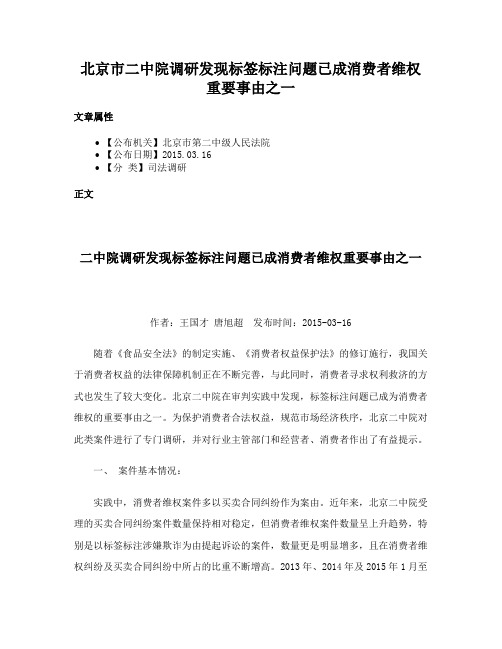 北京市二中院调研发现标签标注问题已成消费者维权重要事由之一

文章属性

• 【公布机关】北京市第二中级人民法院
• 【公布日期】2015.03.16
• 【分 类】司法调研

正文

二中院调研发现标签标注问题已成消费者维权重要事由之一

作者：王国才 唐旭超 发布时间：2015-03-16

随着《食品安全法》的制定实施、《消费者权益保护法》的修订施行，我国关于消费者权益的法律保障机制正在不断完善，与此同时，消费者寻求权利救济的方式也发生了较大变化。北京二中院在审判实践中发现，标签标注问题已成为消费者维权的重要事由之一。为保护消费者合法权益，规范市场经济秩序，北京二中院对此类案件进行了专门调研，并对行业主管部门和经营者、消费者作出了有益提示。

一、 案件基本情况：

实践中，消费者维权案件多以买卖合同纠纷作为案由。近年来，北京二中院受理的买卖合同纠纷案件数量保持相对稳定，但消费者维权案件数量呈上升趋势，特别是以标签标注涉嫌欺诈为由提起诉讼的案件，数量更是明显增多，且在消费者维权纠纷及买卖合同纠纷中所占的比重不断增高。2013 年、2014 年及 2015 年 1 月至